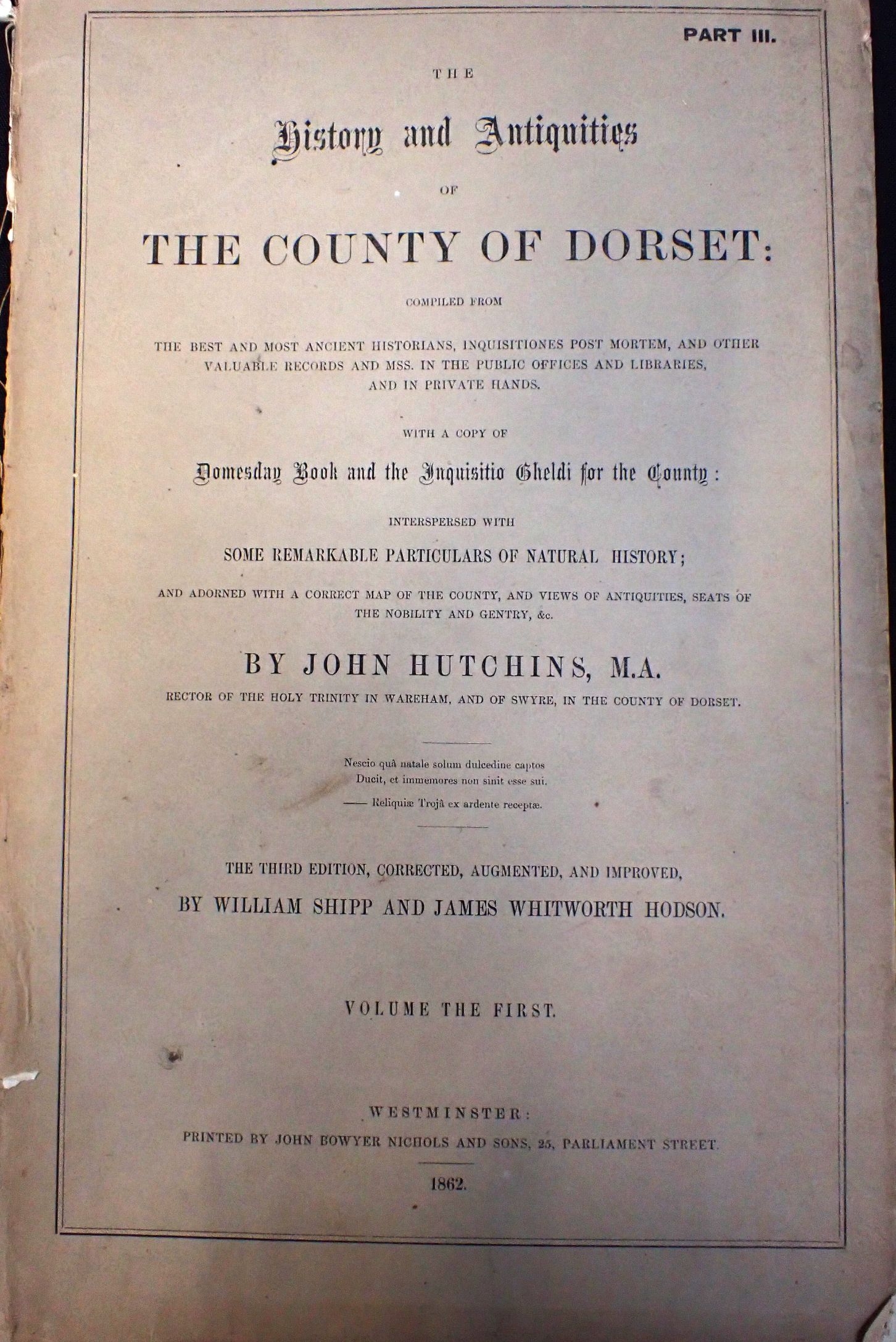 PART III.

THE

History and Antiquities

OF

THE COUNTY OF DORSET:

COMPILED FROM

THE BEST AND MOST ANCIENT HISTORIANS, INQUISITIONES POST MORTEM, AND OTHER VALUABLE RECORDS AND MSS. IN THE PUBLIC OFFICES AND LIBRARIES, AND IN PRIVATE HANDS.

WITH A COPY OF

Domesday Book and the Inquisitio Gheldi for the County:

INTERSPERSED WITH

SOME REMARKABLE PARTICULARS OF NATURAL HISTORY;

AND ADORNED WITH A CORRECT MAP OF THE COUNTY, AND VIEWS OF ANTIQUITIES, SEATS OF THE NOBILITY AND GENTRY, &c.

BY JOHN HUTCHINS, M.A.

RECTOR OF THE HOLY TRINITY IN WAREHAM, AND OF SWYRE, IN THE COUNTY OF DORSET.

Nescio quâ natale solum dulcedine captos
Ducit, et immemores non sinit esse sui.
—— Reliquiæ Trojâ ex ardente receptæ.

THE THIRD EDITION, CORRECTED, AUGMENTED, AND IMPROVED,

BY WILLIAM SHIPP AND JAMES WHITWORTH HODSON.

VOLUME THE FIRST.

WESTMINSTER:

PRINTED BY JOHN BOWYER NICHOLS AND SONS, 25, PARLIAMENT STREET.

1862.